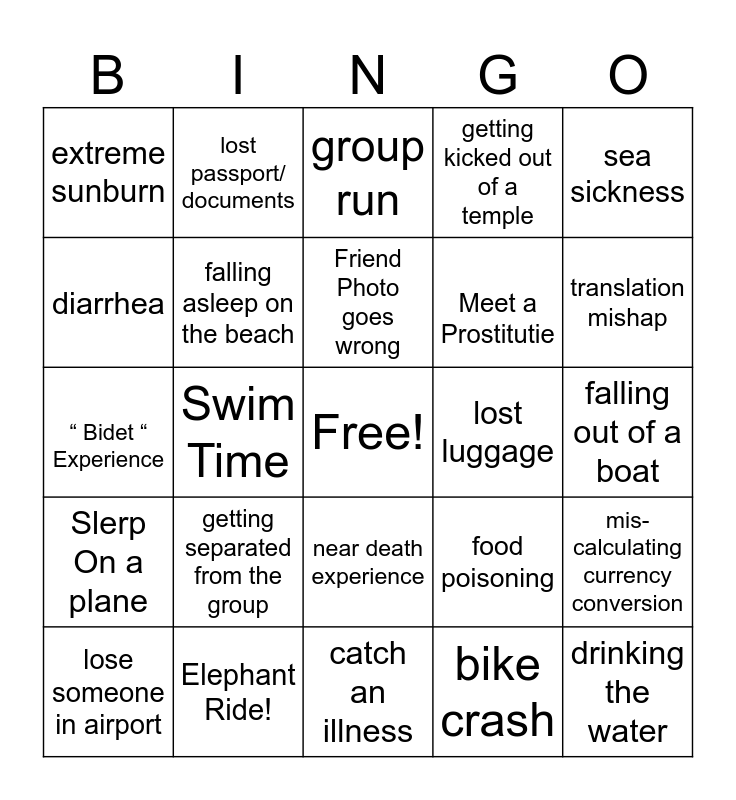 | B | I | N | G | O |
|---|---|---|---|---|
| extreme sunburn | lost passport/ documents | group run | getting kicked out of a temple | sea sickness |
| diarrhea | falling asleep on the beach | Friend Photo goes wrong | Meet a Prostitutie | translation mishap |
| " Bidet " Experience | Swim Time | Free! | lost luggage | falling out of a boat |
| Slerp On a plane | getting separated from the group | near death experience | food poisoning | mis-calculating currency conversion |
| lose someone in airport | Elephant Ride! | catch an illness | bike crash | drinking the water |